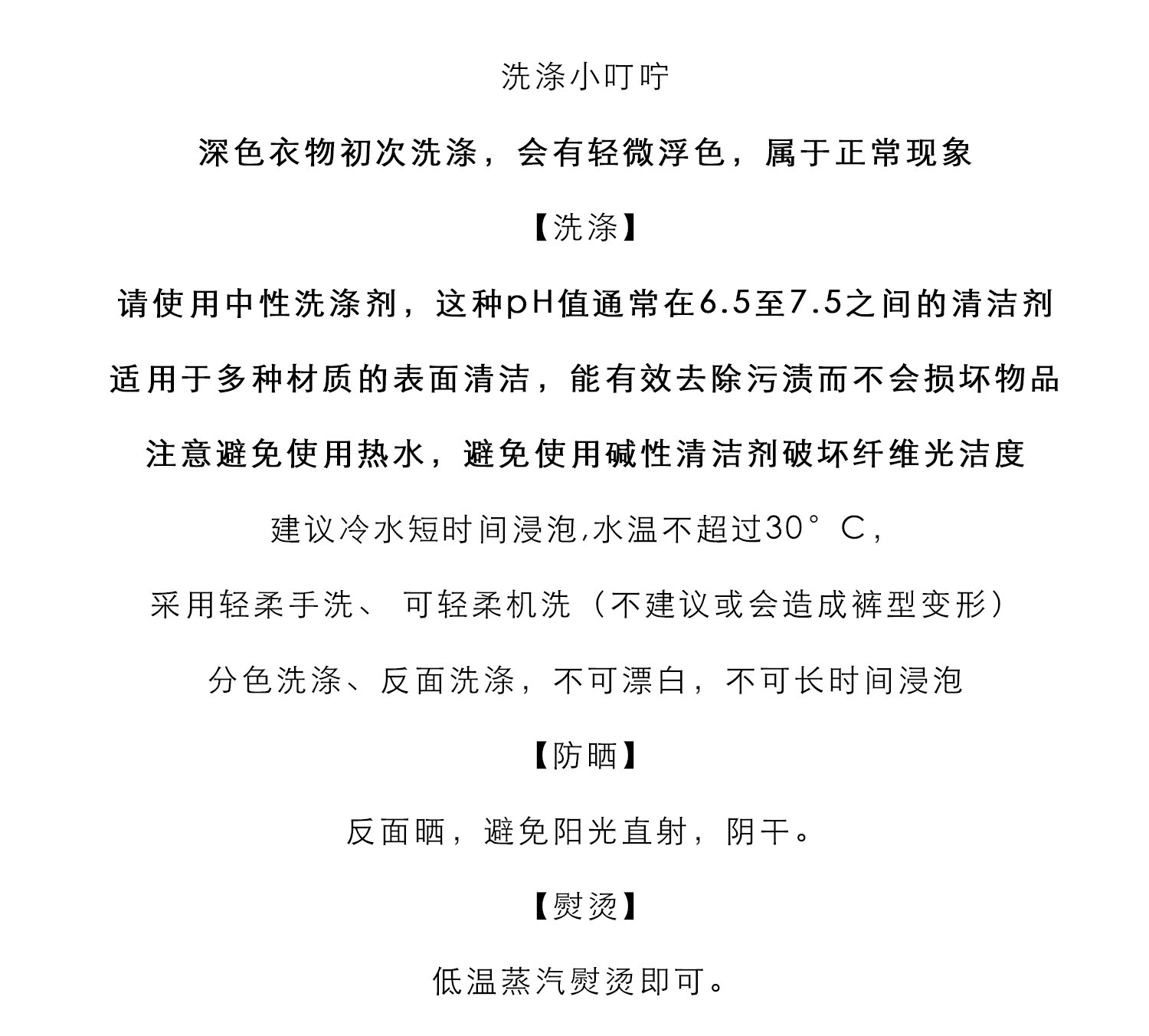 洗涤小叮咛

深色衣物初次洗涤，会有轻微浮色，属于正常现象

【洗涤】

请使用中性洗涤剂，这种pH值通常在6.5至7.5之间的清洁剂

适用于多种材质的表面清洁，能有效去除污渍而不会损坏物品

注意避免使用热水，避免使用碱性清洁剂破坏纤维光洁度

建议冷水短时间浸泡,水温不超过30°C，

采用轻柔手洗、 可轻柔机洗（不建议或会造成裤型变形）

分色洗涤、反面洗涤，不可漂白，不可长时间浸泡

【防晒】

反面晒，避免阳光直射，阴干。

【熨烫】

低温蒸汽熨烫即可。